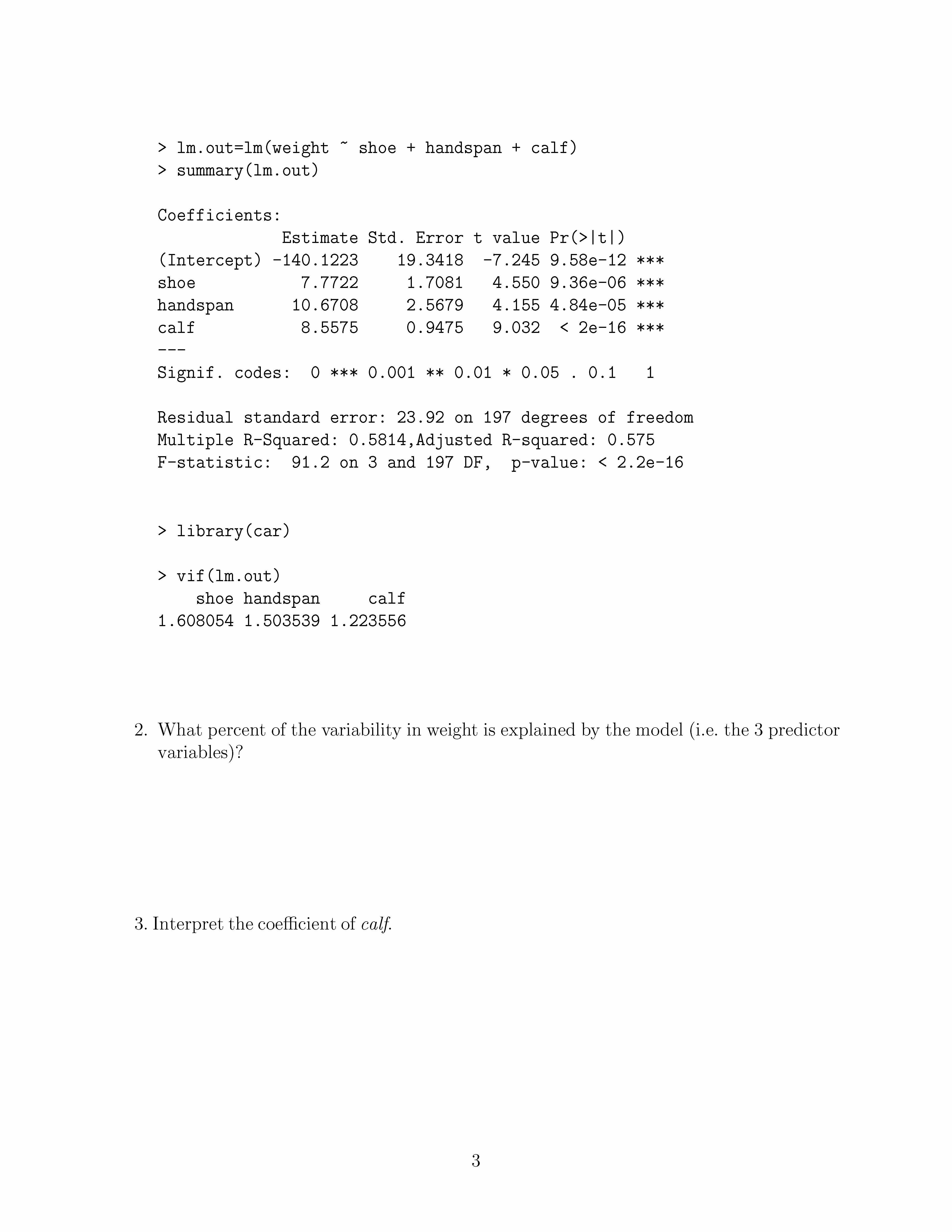 > lm.out=lm(weight ~ shoe + handspan + calf)
> summary(lm.out)

Coefficients:

|  | Estimate | Std. Error | t value | Pr(>\|t\|) |  |
|---|---|---|---|---|---|
| (Intercept) | -140.1223 | 19.3418 | -7.245 | 9.58e-12 | *** |
| shoe | 7.7722 | 1.7081 | 4.550 | 9.36e-06 | *** |
| handspan | 10.6708 | 2.5679 | 4.155 | 4.84e-05 | *** |
| calf | 8.5575 | 0.9475 | 9.032 | < 2e-16 | *** |

---
Signif. codes: 0 *** 0.001 ** 0.01 * 0.05 . 0.1 1

Residual standard error: 23.92 on 197 degrees of freedom
Multiple R-Squared: 0.5814,Adjusted R-squared: 0.575
F-statistic: 91.2 on 3 and 197 DF, p-value: < 2.2e-16

> library(car)

> vif(lm.out)

| shoe | handspan | calf |
|---|---|---|
| 1.608054 | 1.503539 | 1.223556 |

2. What percent of the variability in weight is explained by the model (i.e. the 3 predictor variables)?

3. Interpret the coefficient of calf.

3